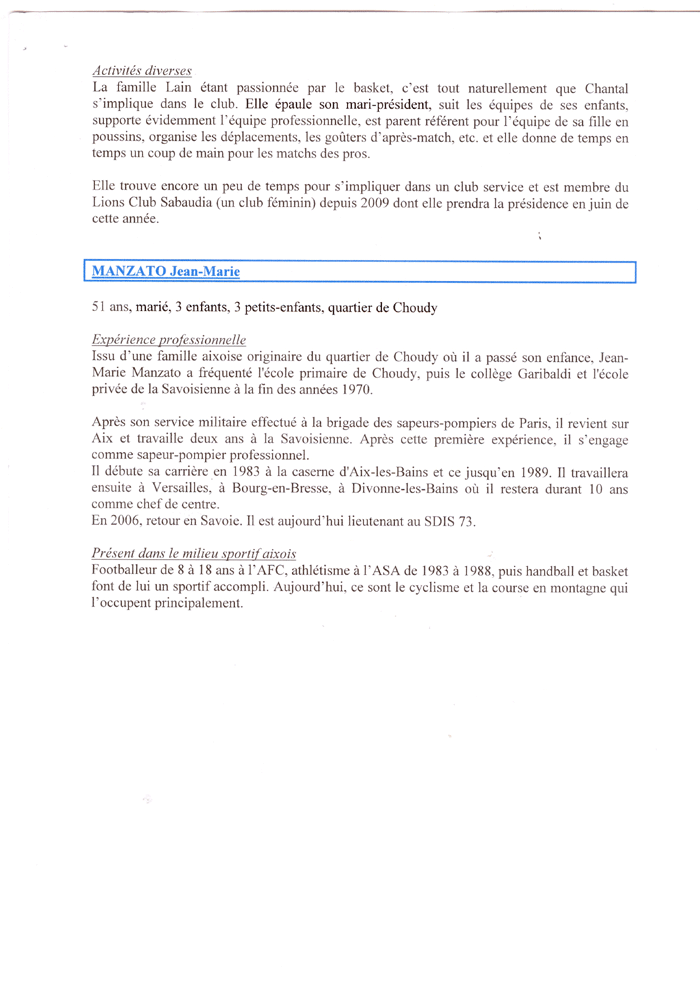 Activités diverses
La famille Lain étant passionnée par le basket, c'est tout naturellement que Chantal s'implique dans le club. Elle épaule son mari-président, suit les équipes de ses enfants, supporte évidemment l'équipe professionnelle, est parent référent pour l'équipe de sa fille en poussins, organise les déplacements, les goûters d'après-match, etc. et elle donne de temps en temps un coup de main pour les matchs des pros.

Elle trouve encore un peu de temps pour s'impliquer dans un club service et est membre du Lions Club Sabaudia (un club féminin) depuis 2009 dont elle prendra la présidence en juin de cette année.

MANZATO Jean-Marie

51 ans, marié, 3 enfants, 3 petits-enfants, quartier de Choudy

Expérience professionnelle
Issu d'une famille aixoise originaire du quartier de Choudy où il a passé son enfance, Jean-Marie Manzato a fréquenté l'école primaire de Choudy, puis le collège Garibaldi et l'école privée de la Savoisienne à la fin des années 1970.

Après son service militaire effectué à la brigade des sapeurs-pompiers de Paris, il revient sur Aix et travaille deux ans à la Savoisienne. Après cette première expérience, il s'engage comme sapeur-pompier professionnel.
Il débute sa carrière en 1983 à la caserne d'Aix-les-Bains et ce jusqu'en 1989. Il travaillera ensuite à Versailles, à Bourg-en-Bresse, à Divonne-les-Bains où il restera durant 10 ans comme chef de centre.
En 2006, retour en Savoie. Il est aujourd'hui lieutenant au SDIS 73.

Présent dans le milieu sportif aixois
Footballeur de 8 à 18 ans à l'AFC, athlétisme à l'ASA de 1983 à 1988, puis handball et basket font de lui un sportif accompli. Aujourd'hui, ce sont le cyclisme et la course en montagne qui l'occupent principalement.